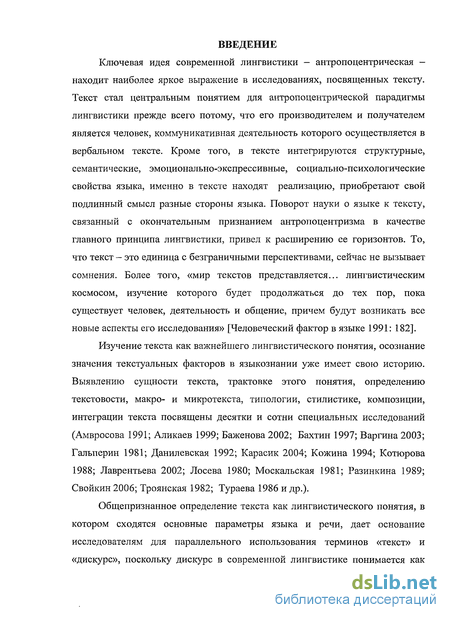 ВВЕДЕНИЕ

Ключевая идея современной лингвистики – антропоцентрическая – находит наиболее яркое выражение в исследованиях, посвященных тексту. Текст стал центральным понятием для антропоцентрической парадигмы лингвистики прежде всего потому, что его производителем и получателем является человек, коммуникативная деятельность которого осуществляется в вербальном тексте. Кроме того, в тексте интегрируются структурные, семантические, эмоционально-экспрессивные, социально-психологические свойства языка, именно в тексте находят реализацию, приобретают свой подлинный смысл разные стороны языка. Поворот науки о языке к тексту, связанный с окончательным признанием антропоцентризма в качестве главного принципа лингвистики, привел к расширению ее горизонтов. То, что текст – это единица с безграничными перспективами, сейчас не вызывает сомнения. Более того, «мир текстов представляется… лингвистическим космосом, изучение которого будет продолжаться до тех пор, пока существует человек, деятельность и общение, причем будут возникать все новые аспекты его исследования» [Человеческий фактор в языке 1991: 182].

Изучение текста как важнейшего лингвистического понятия, осознание значения текстуальных факторов в языкознании уже имеет свою историю. Выявлению сущности текста, трактовке этого понятия, определению текстовости, макро- и микротекста, типологии, стилистике, композиции, интеграции текста посвящены десятки и сотни специальных исследований (Амвросова 1991; Аликаев 1999; Баженова 2002; Бахтин 1997; Варгина 2003; Гальперин 1981; Данилевская 1992; Карасик 2004; Кожина 1994; Котюрова 1988; Лаврентьева 2002; Лосева 1980; Москальская 1981; Разинкина 1989; Свойкин 2006; Троянская 1982; Тураева 1986 и др.).

Общепризнанное определение текста как лингвистического понятия, в котором сходятся основные параметры языка и речи, дает основание исследователям для параллельного использования терминов «текст» и «дискурс», поскольку дискурс в современной лингвистике понимается как

dsLib.net
библиотека диссертаций